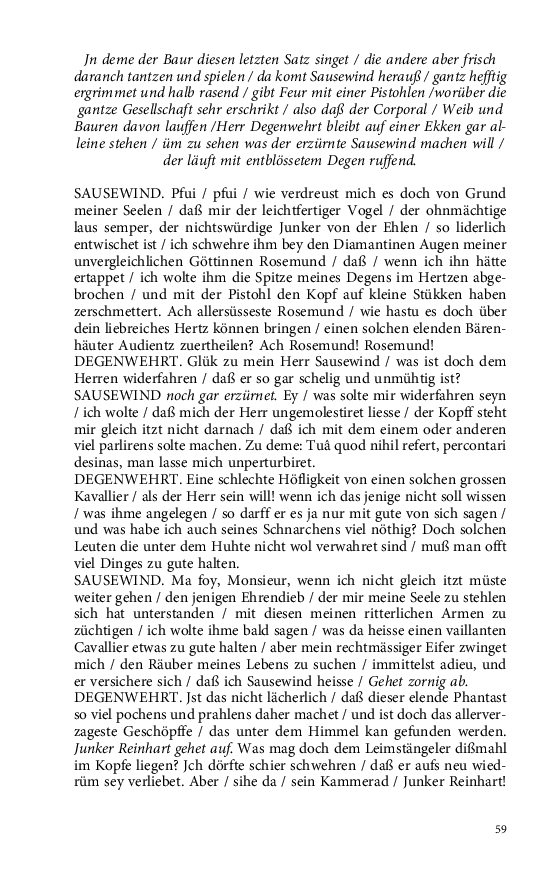 Jn deme der Baur diesen letzten Satz singet / die andere aber frisch daranch tantzen und spielen / da komt Sausewind herauß / gantz hefftig ergrimmet und halb rasend / gibt Feur mit einer Pistohlen /worüber die gantze Gesellschaft sehr erschrikt / also daß der Corporal / Weib und Bauren davon lauffen /Herr Degenwehrt bleibt auf einer Ekken gar alleine stehen / üm zu sehen was der erzürnte Sausewind machen will / der läuft mit entblössetem Degen ruffend.

SAUSEWIND. Pfui / pfui / wie verdreust mich es doch von Grund meiner Seelen / daß mir der leichtfertiger Vogel / der ohnmächtige laus semper, der nichtswürdige Junker von der Ehlen / so liderlich entwischet ist / ich schwehre ihm bey den Diamantinen Augen meiner unvergleichlichen Göttinnen Rosemund / daß / wenn ich ihn hätte ertappet / ich wolte ihm die Spitze meines Degens im Hertzen abgebrochen / und mit der Pistohl den Kopf auf kleine Stükken haben zerschmettert. Ach allersüsseste Rosemund / wie hastu es doch über dein liebreiches Hertz können bringen / einen solchen elenden Bärenhäuter Audientz zuertheilen? Ach Rosemund! Rosemund!
DEGENWEHRT. Glük zu mein Herr Sausewind / was ist doch dem Herren widerfahren / daß er so gar schelig und unmühtig ist?
SAUSEWIND noch gar erzürnet. Ey / was solte mir widerfahren seyn / ich wolte / daß mich der Herr ungemolestiret liesse / der Kopff steht mir gleich itzt nicht darnach / daß ich mit dem einem oder anderen viel parlirens solte machen. Zu deme: Tuâ quod nihil refert, percontari desinas, man lasse mich unperturbiret.
DEGENWEHRT. Eine schlechte Höfligkeit von einen solchen grossen Kavallier / als der Herr sein will! wenn ich das jenige nicht soll wissen / was ihme angelegen / so darff er es ja nur mit gute von sich sagen / und was habe ich auch seines Schnarchens viel nöthig? Doch solchen Leuten die unter dem Huhte nicht wol verwahret sind / muß man offt viel Dinges zu gute halten.
SAUSEWIND. Ma foy, Monsieur, wenn ich nicht gleich itzt müste weiter gehen / den jenigen Ehrendieb / der mir meine Seele zu stehlen sich hat unterstanden / mit diesen meinen ritterlichen Armen zu züchtigen / ich wolte ihme bald sagen / was da heisse einen vaillanten Cavallier etwas zu gute halten / aber mein rechtmässiger Eifer zwinget mich / den Räuber meines Lebens zu suchen / immittelst adieu, und er versichere sich / daß ich Sausewind heisse / Gehet zornig ab.
DEGENWEHRT. Jst das nicht lächerlich / daß dieser elende Phantast so viel pochens und prahlens daher machet / und ist doch das allerverzageste Geschöpffe / das unter dem Himmel kan gefunden werden. Junker Reinhart gehet auf. Was mag doch dem Leimstängeler dißmahl im Kopfe liegen? Jch dörfte schier schwehren / daß er aufs neu wiedrüm sey verliebet. Aber / sihe da / sein Kammerad / Junker Reinhart!

59